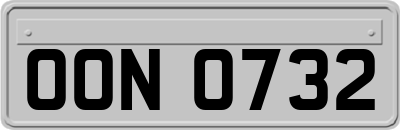 OON 0732